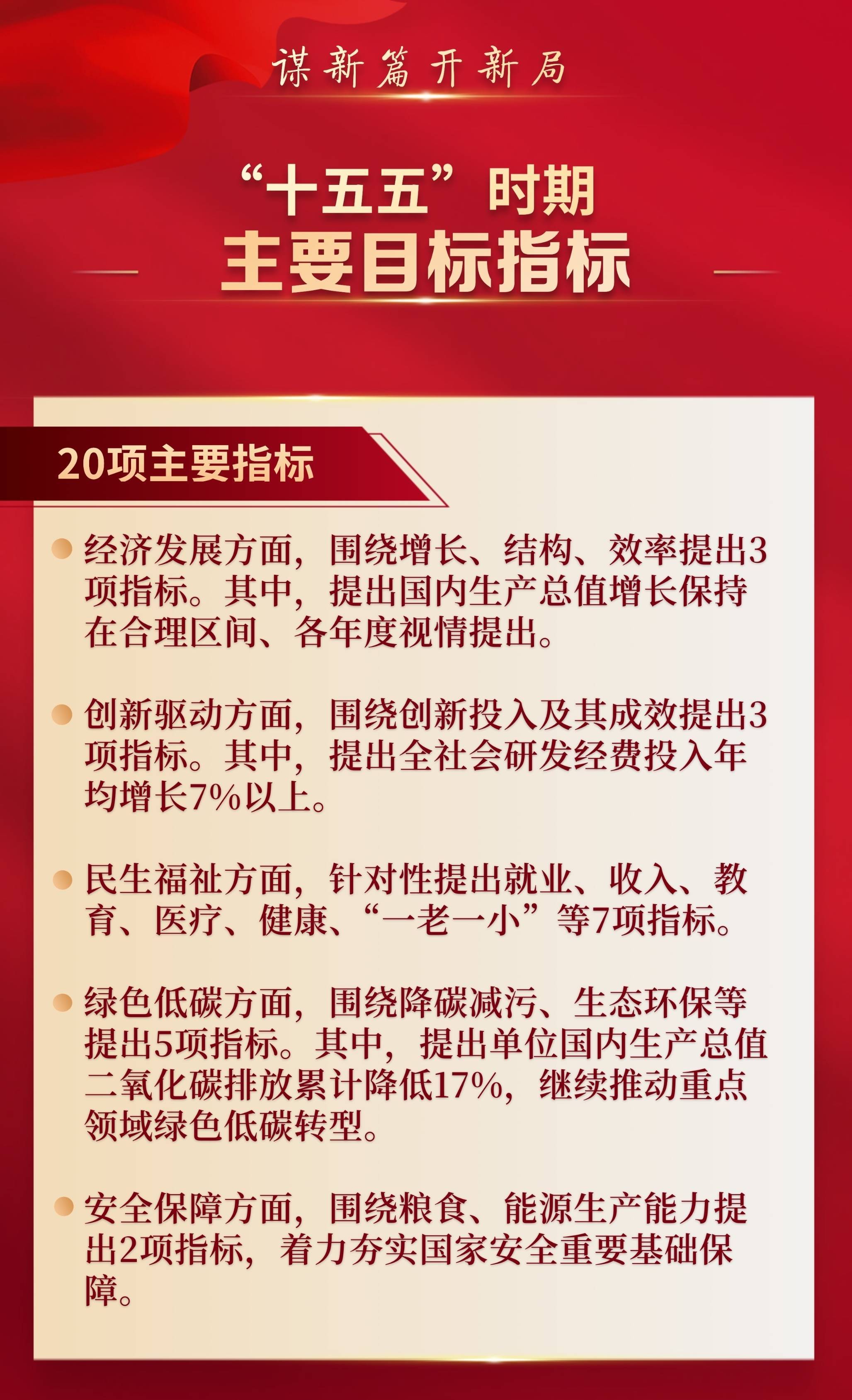 谋新篇开新局

“十五五”时期
主要目标指标

20项主要指标

经济发展方面，围绕增长、结构、效率提出3项指标。其中，提出国内生产总值增长保持在合理区间、各年度视情提出。

创新驱动方面，围绕创新投入及其成效提出3项指标。其中，提出全社会研发经费投入年均增长7%以上。

民生福祉方面，针对性提出就业、收入、教育、医疗、健康、“一老一小”等7项指标。

绿色低碳方面，围绕降碳减污、生态环保等提出5项指标。其中，提出单位国内生产总值二氧化碳排放累计降低17%，继续推动重点领域绿色低碳转型。

安全保障方面，围绕粮食、能源生产能力提出2项指标，着力夯实国家安全重要基础保障。